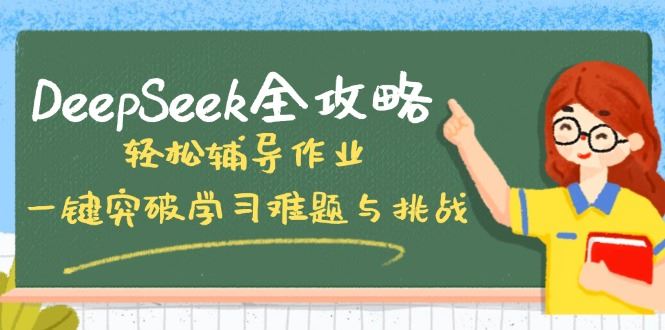 DeepSeek全攻略

轻松辅导作业

一键突破学习难题与挑战